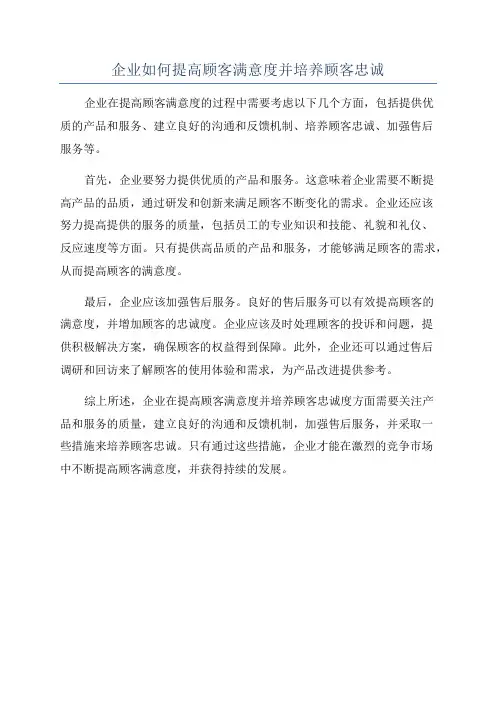 企业如何提高顾客满意度并培养顾客忠诚

企业在提高顾客满意度的过程中需要考虑以下几个方面，包括提供优质的产品和服务、建立良好的沟通和反馈机制、培养顾客忠诚、加强售后服务等。

首先，企业要努力提供优质的产品和服务。这意味着企业需要不断提高产品的品质，通过研发和创新来满足顾客不断变化的需求。企业还应该努力提高提供的服务的质量，包括员工的专业知识和技能、礼貌和礼仪、反应速度等方面。只有提供高品质的产品和服务，才能够满足顾客的需求，从而提高顾客的满意度。

最后，企业应该加强售后服务。良好的售后服务可以有效提高顾客的满意度，并增加顾客的忠诚度。企业应该及时处理顾客的投诉和问题，提供积极解决方案，确保顾客的权益得到保障。此外，企业还可以通过售后调研和回访来了解顾客的使用体验和需求，为产品改进提供参考。

综上所述，企业在提高顾客满意度并培养顾客忠诚度方面需要关注产品和服务的质量，建立良好的沟通和反馈机制，加强售后服务，并采取一些措施来培养顾客忠诚。只有通过这些措施，企业才能在激烈的竞争市场中不断提高顾客满意度，并获得持续的发展。